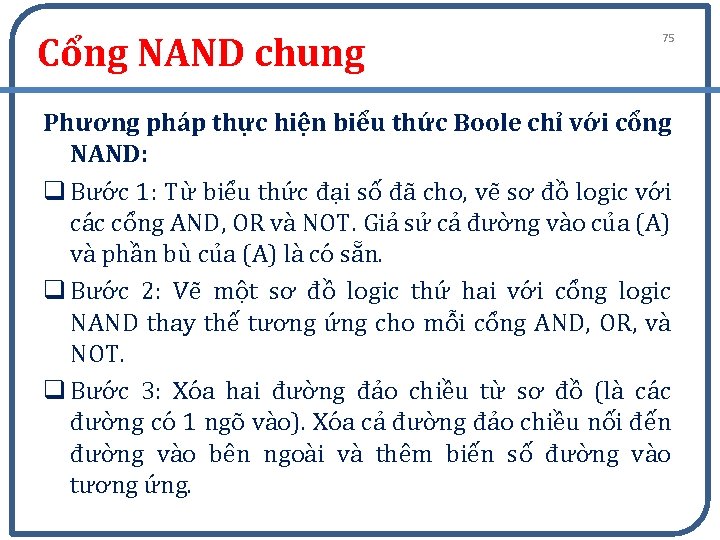 Cổng NAND chung

75

Phương pháp thực hiện biểu thức Boole chỉ với cổng NAND:

❑ Bước 1: Từ biểu thức đại số đã cho, vẽ sơ đồ logic với các cổng AND, OR và NOT. Giả sử cả đường vào của (A) và phần bù của (A) là có sẵn.

❑ Bước 2: Vẽ một sơ đồ logic thứ hai với cổng logic NAND thay thế tương ứng cho mỗi cổng AND, OR, và NOT.

❑ Bước 3: Xóa hai đường đảo chiều từ sơ đồ (là các đường có 1 ngõ vào). Xóa cả đường đảo chiều nối đến đường vào bên ngoài và thêm biến số đường vào tương ứng.